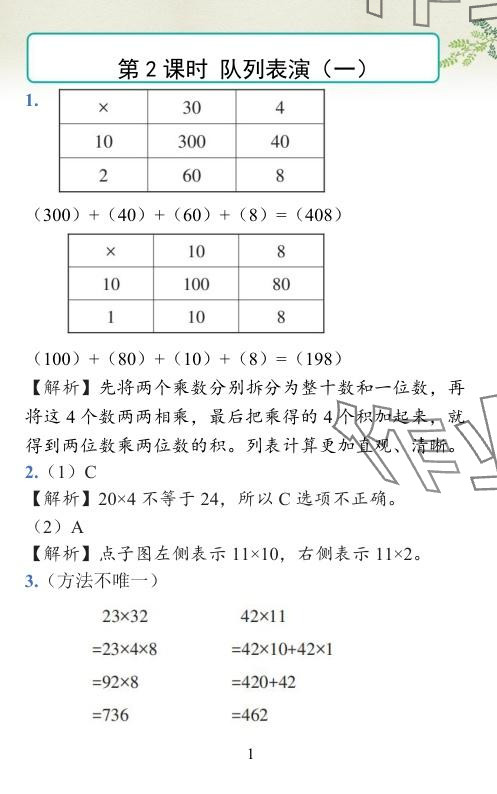 第 2 课时 队列表演（一）

1.

| × | 30 | 4 |
|---|---|---|
| 10 | 300 | 40 |
| 2 | 60 | 8 |

（300）+（40）+（60）+（8）=（408）

| × | 10 | 8 |
|---|---|---|
| 10 | 100 | 80 |
| 1 | 10 | 8 |

（100）+（80）+（10）+（8）=（198）

【解析】先将两个乘数分别拆分为整十数和一位数，再将这 4 个数两两相乘，最后把乘得的 4 个积加起来，就得到两位数乘两位数的积。列表计算更加直观、清晰。

2.（1）C

【解析】20×4 不等于 24，所以 C 选项不正确。

（2）A

【解析】点子图左侧表示 11×10，右侧表示 11×2。

3.（方法不唯一）

23×32
=23×4×8
=92×8
=736

42×11
=42×10+42×1
=420+42
=462

1